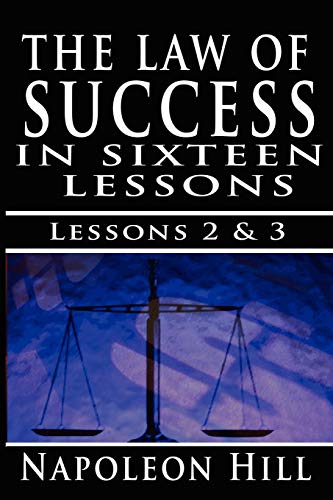 THE LAW OF SUCCESS IN SIXTEEN LESSONS

LESSONS 2 & 3

NAPOLEON HILL